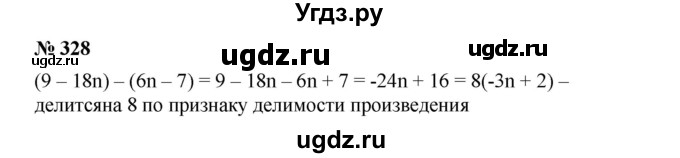 Угдз.ру

№ 328 ugdz.ru ugdz.ru
ugdz.ru

$(9 - 18n) - (6n - 7) = 9 - 18n - 6n + 7 = -24n + 16 = 8(-3n + 2)$ – делитсяна 8 по признаку делимости произведения

ugdz.ru